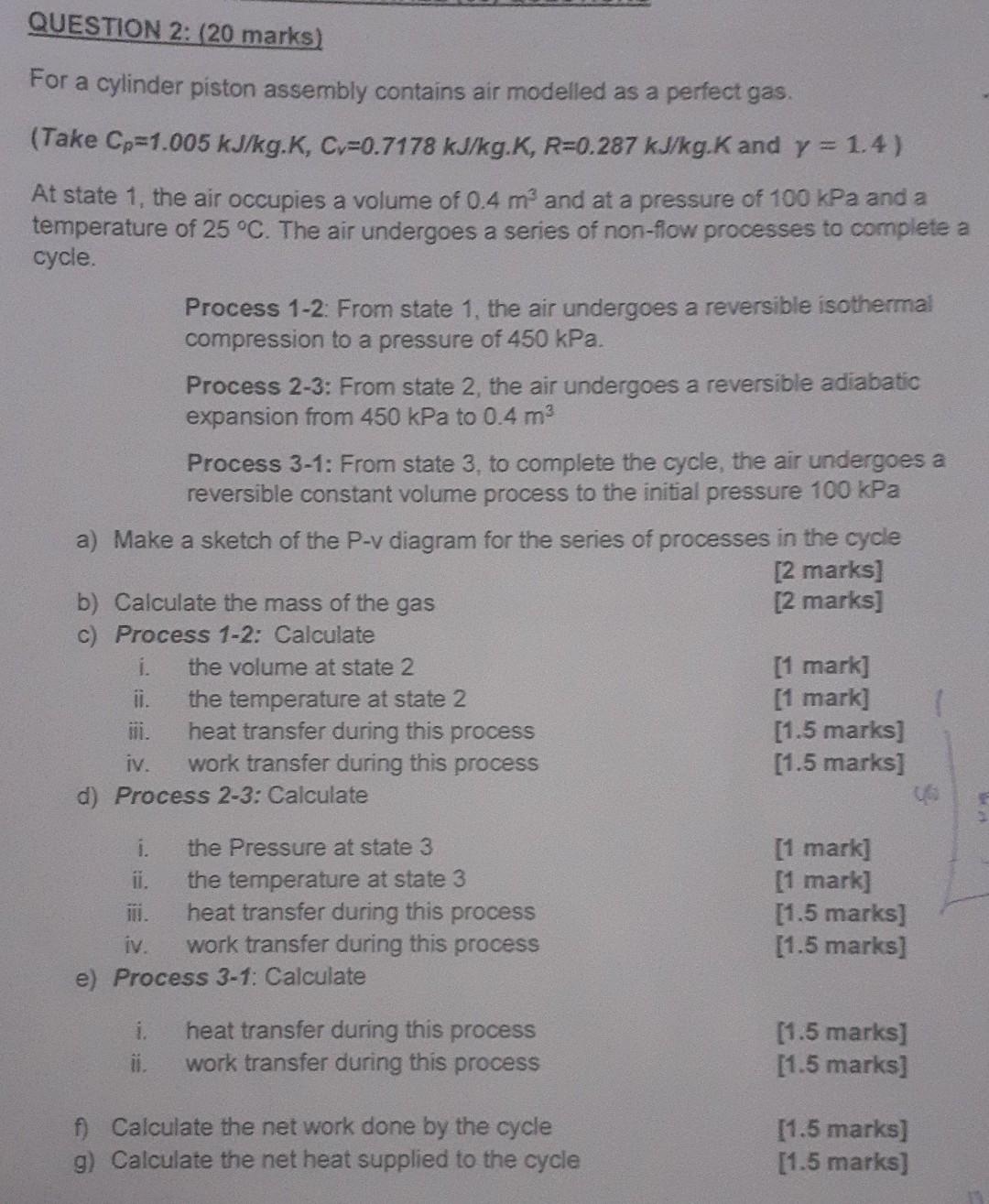 QUESTION 2: (20 marks)

For a cylinder piston assembly contains air modelled as a perfect gas.

(Take $C_p$=1.005 kJ/kg.K, $C_v$=0.7178 kJ/kg.K, R=0.287 kJ/kg.K and $\gamma = 1.4$ )

At state 1, the air occupies a volume of 0.4 $m^3$ and at a pressure of 100 kPa and a temperature of 25 °C. The air undergoes a series of non-flow processes to complete a cycle.

Process 1-2: From state 1, the air undergoes a reversible isothermal compression to a pressure of 450 kPa.

Process 2-3: From state 2, the air undergoes a reversible adiabatic expansion from 450 kPa to 0.4 $m^3$

Process 3-1: From state 3, to complete the cycle, the air undergoes a reversible constant volume process to the initial pressure 100 kPa

a) Make a sketch of the P-v diagram for the series of processes in the cycle [2 marks]
b) Calculate the mass of the gas [2 marks]
c) Process 1-2: Calculate
i. the volume at state 2 [1 mark]
ii. the temperature at state 2 [1 mark]
iii. heat transfer during this process [1.5 marks]
iv. work transfer during this process [1.5 marks]
d) Process 2-3: Calculate
i. the Pressure at state 3 [1 mark]
ii. the temperature at state 3 [1 mark]
iii. heat transfer during this process [1.5 marks]
iv. work transfer during this process [1.5 marks]
e) Process 3-1: Calculate
i. heat transfer during this process [1.5 marks]
ii. work transfer during this process [1.5 marks]

f) Calculate the net work done by the cycle [1.5 marks]
g) Calculate the net heat supplied to the cycle [1.5 marks]